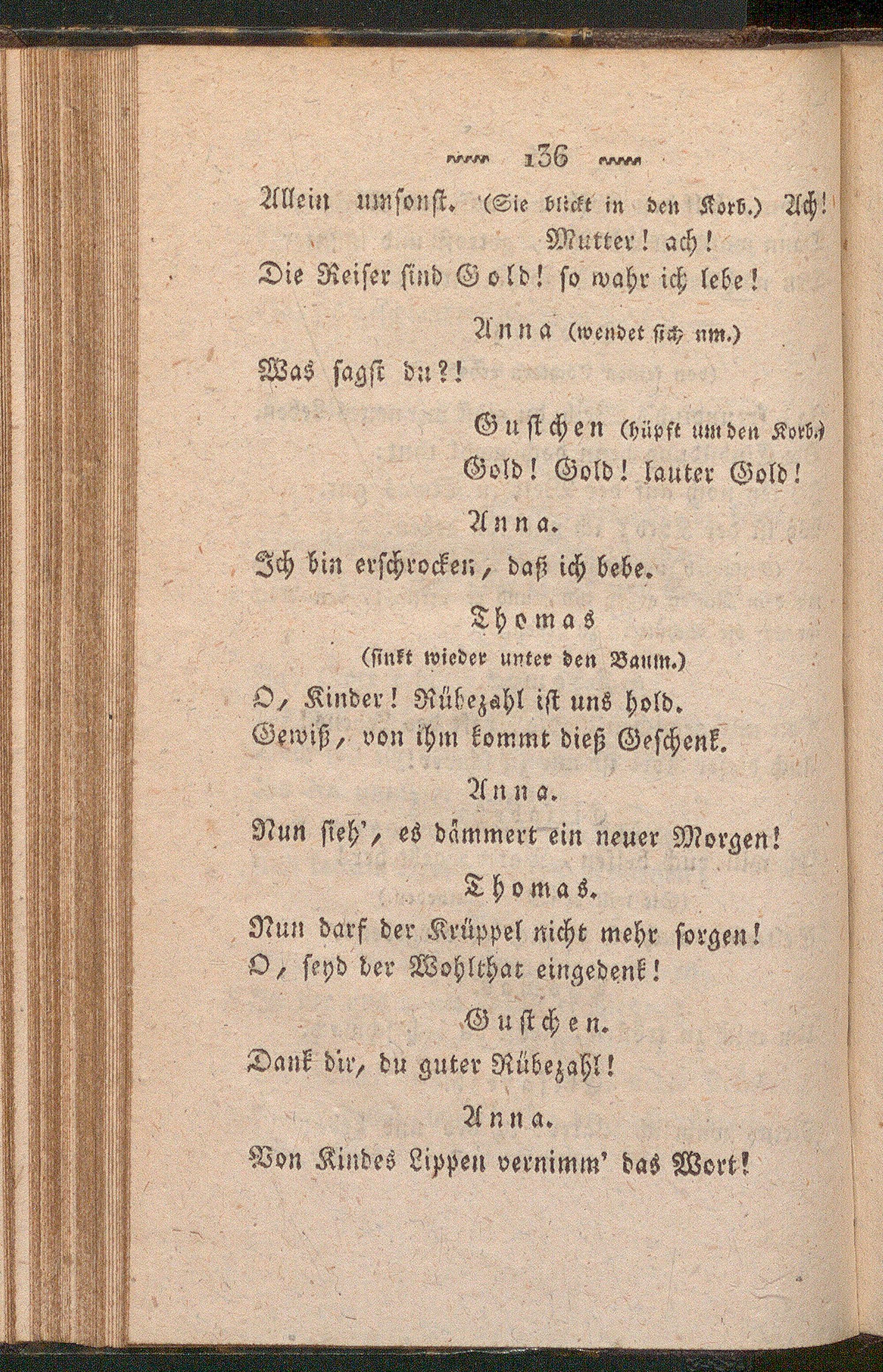 136

Allein umsonst. (Sie blickt in den Korb.) Ach! Mutter! ach!
Die Reiser sind Gold! so wahr ich lebe!

Anna (wendet sich um.)
Was sagst du?!

Gustchen (hüpft um den Korb.)
Gold! Gold! lauter Gold!

Anna.
Ich bin erschrocken, daß ich bebe.

Thomas
(sinkt wieder unter den Baum.)
O, Kinder! Rübezahl ist uns hold.
Gewiß, von ihm kommt dieß Geschenk.

Anna.
Nun sieh', es dämmert ein neuer Morgen!

Thomas.
Nun darf der Krüppel nicht mehr sorgen!
O, seyd der Wohlthat eingedenk!

Gustchen.
Dank dir, du guter Rübezahl!

Anna.
Von Kindes Lippen vernimm' das Wort!